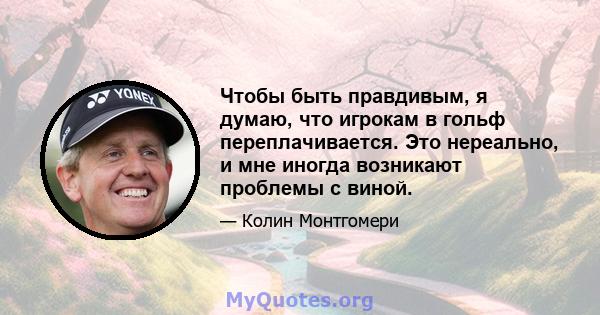 YONEX

Чтобы быть правдивым, я думаю, что игрокам в гольф переплачивается. Это нереально, и мне иногда возникают проблемы с виной.

— Колин Монтгомери

MyQuotes.org